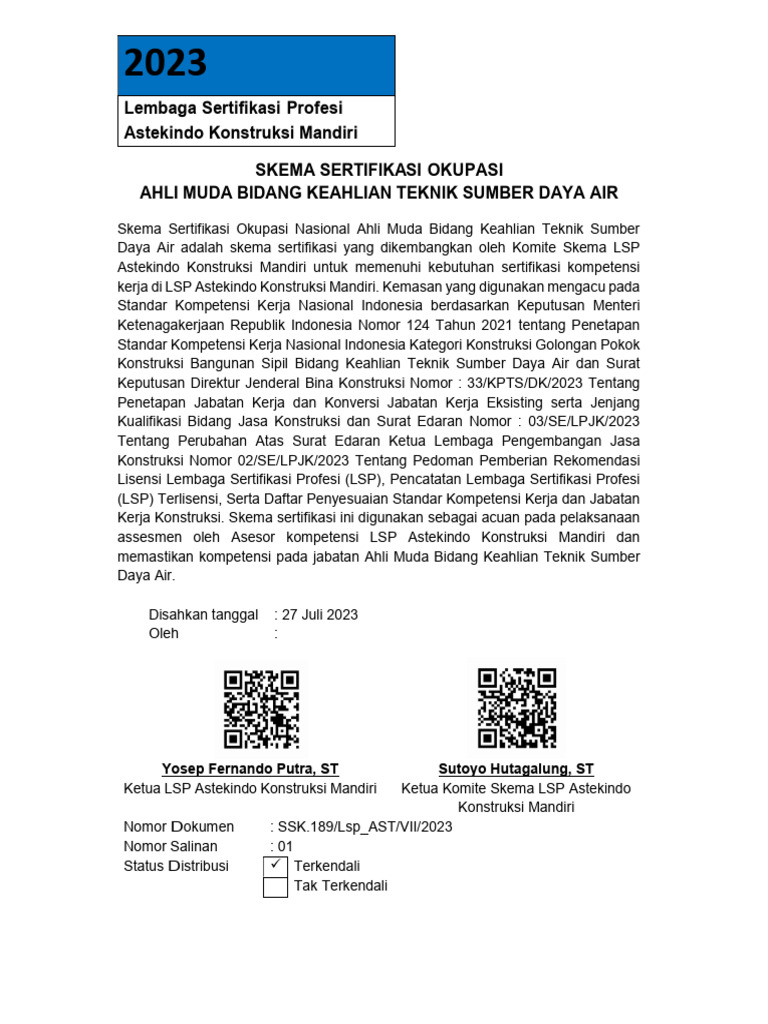 2023

Lembaga Sertifikasi Profesi Astekindo Konstruksi Mandiri

SKEMA SERTIFIKASI OKUPASI
AHLI MUDA BIDANG KEAHLIAN TEKNIK SUMBER DAYA AIR

Skema Sertifikasi Okupasi Nasional Ahli Muda Bidang Keahlian Teknik Sumber Daya Air adalah skema sertifikasi yang dikembangkan oleh Komite Skema LSP Astekindo Konstruksi Mandiri untuk memenuhi kebutuhan sertifikasi kompetensi kerja di LSP Astekindo Konstruksi Mandiri. Kemasan yang digunakan mengacu pada Standar Kompetensi Kerja Nasional Indonesia berdasarkan Keputusan Menteri Ketenagakerjaan Republik Indonesia Nomor 124 Tahun 2021 tentang Penetapan Standar Kompetensi Kerja Nasional Indonesia Kategori Konstruksi Golongan Pokok Konstruksi Bangunan Sipil Bidang Keahlian Teknik Sumber Daya Air dan Surat Keputusan Direktur Jenderal Bina Konstruksi Nomor : 33/KPTS/DK/2023 Tentang Penetapan Jabatan Kerja dan Konversi Jabatan Kerja Eksisting serta Jenjang Kualifikasi Bidang Jasa Konstruksi dan Surat Edaran Nomor : 03/SE/LPJK/2023 Tentang Perubahan Atas Surat Edaran Ketua Lembaga Pengembangan Jasa Konstruksi Nomor 02/SE/LPJK/2023 Tentang Pedoman Pemberian Rekomendasi Lisensi Lembaga Sertifikasi Profesi (LSP), Pencatatan Lembaga Sertifikasi Profesi (LSP) Terlisensi, Serta Daftar Penyesuaian Standar Kompetensi Kerja dan Jabatan Kerja Konstruksi. Skema sertifikasi ini digunakan sebagai acuan pada pelaksanaan assesmen oleh Asesor kompetensi LSP Astekindo Konstruksi Mandiri dan memastikan kompetensi pada jabatan Ahli Muda Bidang Keahlian Teknik Sumber Daya Air.

Disahkan tanggal : 27 Juli 2023
Oleh :

Yosep Fernando Putra, ST
Ketua LSP Astekindo Konstruksi Mandiri

Sutoyo Hutagalung, ST
Ketua Komite Skema LSP Astekindo Konstruksi Mandiri

Nomor Dokumen : SSK.189/Lsp_AST/VII/2023
Nomor Salinan : 01
Status Distribusi ✓ Terkendali
Tak Terkendali